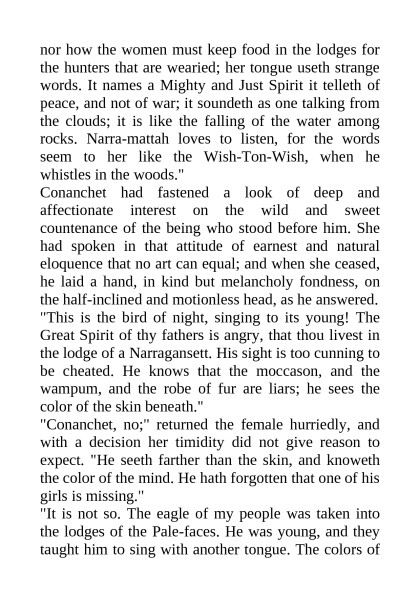 nor how the women must keep food in the lodges for the hunters that are wearied; her tongue useth strange words. It names a Mighty and Just Spirit it telleth of peace, and not of war; it soundeth as one talking from the clouds; it is like the falling of the water among rocks. Narra-mattah loves to listen, for the words seem to her like the Wish-Ton-Wish, when he whistles in the woods."

Conanchet had fastened a look of deep and affectionate interest on the wild and sweet countenance of the being who stood before him. She had spoken in that attitude of earnest and natural eloquence that no art can equal; and when she ceased, he laid a hand, in kind but melancholy fondness, on the half-inclined and motionless head, as he answered.

"This is the bird of night, singing to its young! The Great Spirit of thy fathers is angry, that thou livest in the lodge of a Narragansett. His sight is too cunning to be cheated. He knows that the moccason, and the wampum, and the robe of fur are liars; he sees the color of the skin beneath."

"Conanchet, no;" returned the female hurriedly, and with a decision her timidity did not give reason to expect. "He seeth farther than the skin, and knoweth the color of the mind. He hath forgotten that one of his girls is missing."

"It is not so. The eagle of my people was taken into the lodges of the Pale-faces. He was young, and they taught him to sing with another tongue. The colors of